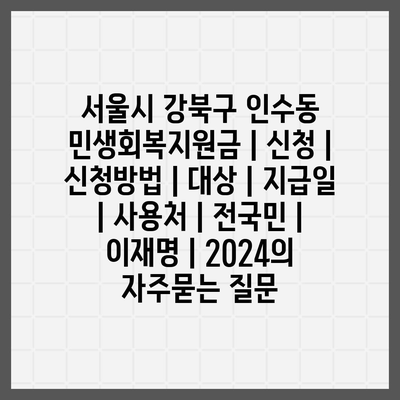 서울시 강북구 인수동 민생회복지원금 | 신청 | 신청방법 | 대상 | 지급일 | 사용처 | 전국민 | 이재명 | 2024의 자주묻는 질문